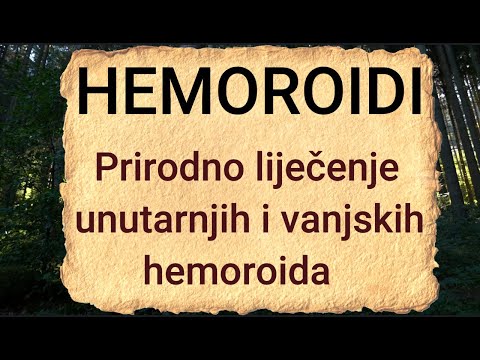 HEMOROIDI

Prirodno liječenje unutarnjih i vanjskih hemoroida